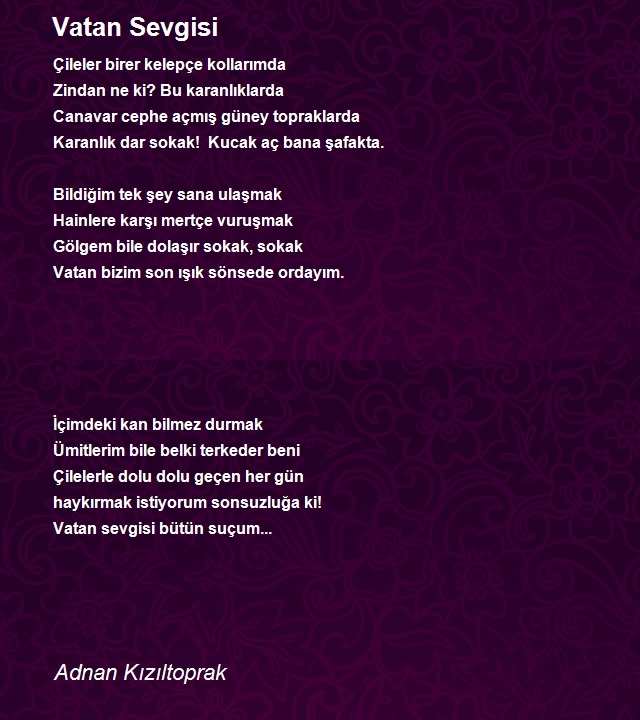 Vatan Sevgisi

Çileler birer kelepçe kollarımda
Zindan ne ki? Bu karanlıklarda
Canavar cephe açmış güney topraklarda
Karanlık dar sokak!  Kucak aç bana şafakta.

Bildiğim tek şey sana ulaşmak
Hainlere karşı mertçe vuruşmak
Gölgem bile dolaşır sokak, sokak
Vatan bizim son ışık sönsede ordayım.

İçimdeki kan bilmez durmak
Ümitlerim bile belki terkeder beni
Çilelerle dolu dolu geçen her gün
haykırmak istiyorum sonsuzluğa ki!
Vatan sevgisi bütün suçum...

Adnan Kızıltoprak